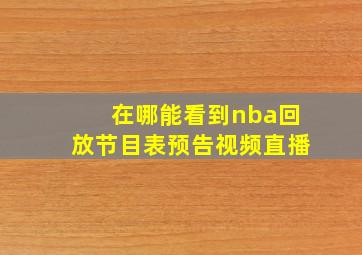 在哪能看到nba回放节目表预告视频直播